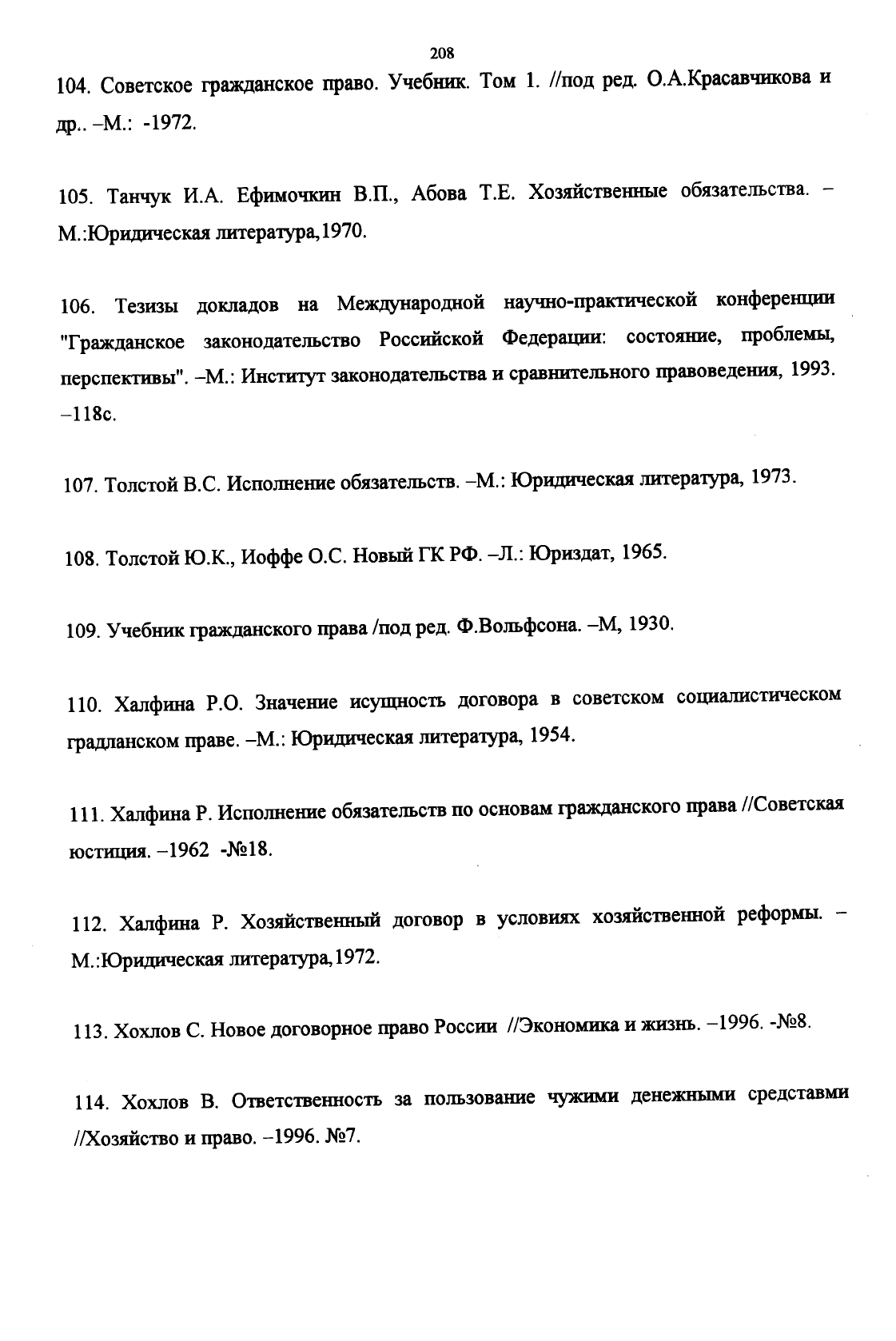 208

104. Советское гражданское право. Учебник. Том 1. //под ред. О.А.Красавчикова и др.. –М.: -1972.

105. Танчук И.А. Ефимочкин В.П., Абова Т.Е. Хозяйственные обязательства. – М.:Юридическая литература,1970.

106. Тезизы докладов на Международной научно-практической конференции "Гражданское законодательство Российской Федерации: состояние, проблемы, перспективы". –М.: Институт законодательства и сравнительного правоведения, 1993. –118с.

107. Толстой В.С. Исполнение обязательств. –М.: Юридическая литература, 1973.

108. Толстой Ю.К., Иоффе О.С. Новый ГК РФ. –Л.: Юриздат, 1965.

109. Учебник гражданского права /под ред. Ф.Вольфсона. –М, 1930.

110. Халфина Р.О. Значение исущность договора в советском социалистическом градланском праве. –М.: Юридическая литература, 1954.

111. Халфина Р. Исполнение обязательств по основам гражданского права //Советская юстиция. –1962 -№18.

112. Халфина Р. Хозяйственный договор в условиях хозяйственной реформы. – М.:Юридическая литература,1972.

113. Хохлов С. Новое договорное право России //Экономика и жизнь. –1996. -№8.

114. Хохлов В. Ответственность за пользование чужими денежными средставми //Хозяйство и право. –1996. №7.